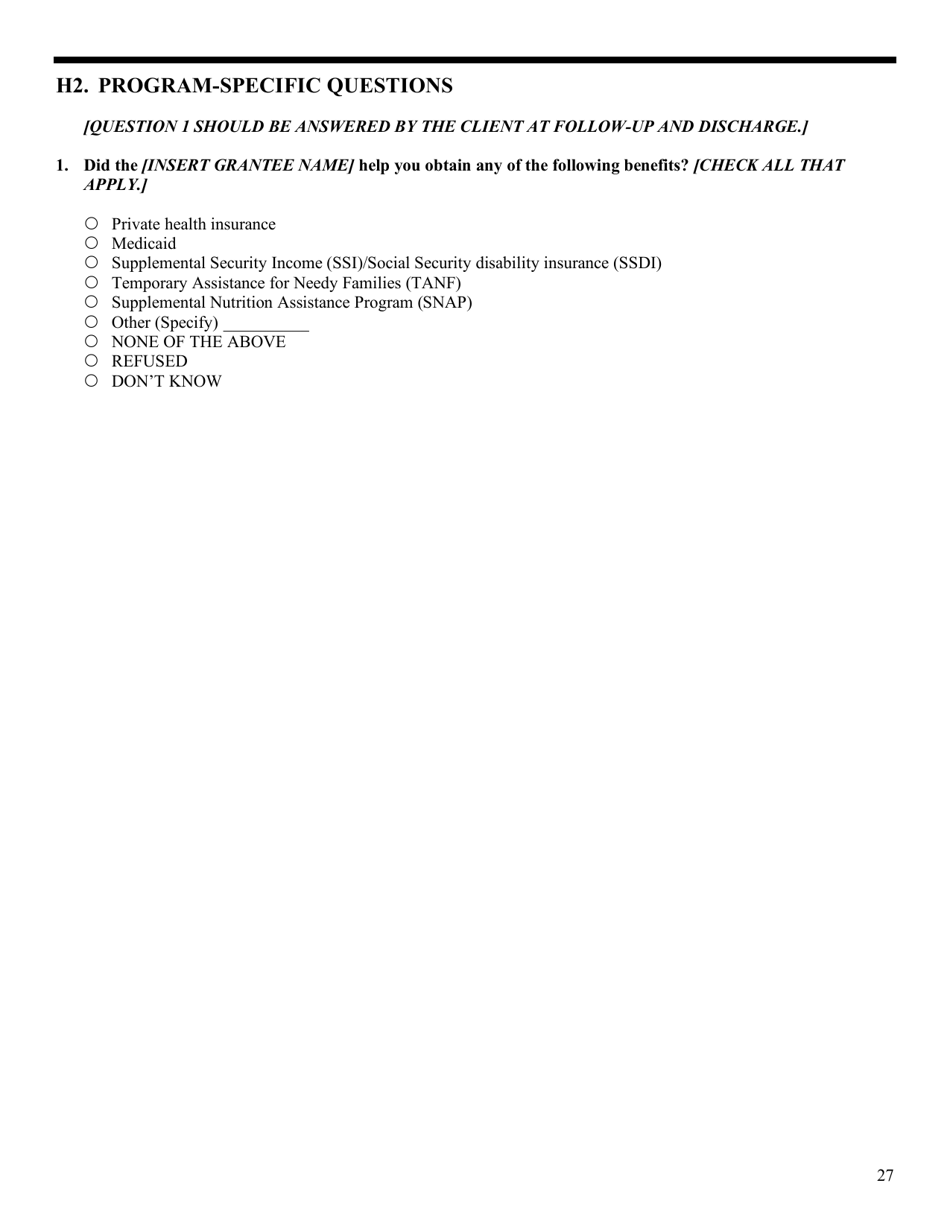 H2. PROGRAM-SPECIFIC QUESTIONS

[QUESTION 1 SHOULD BE ANSWERED BY THE CLIENT AT FOLLOW-UP AND DISCHARGE.]

1. Did the [INSERT GRANTEE NAME] help you obtain any of the following benefits? [CHECK ALL THAT APPLY.]

○ Private health insurance
○ Medicaid
○ Supplemental Security Income (SSI)/Social Security disability insurance (SSDI)
○ Temporary Assistance for Needy Families (TANF)
○ Supplemental Nutrition Assistance Program (SNAP)
○ Other (Specify) __________
○ NONE OF THE ABOVE
○ REFUSED
○ DON'T KNOW

27